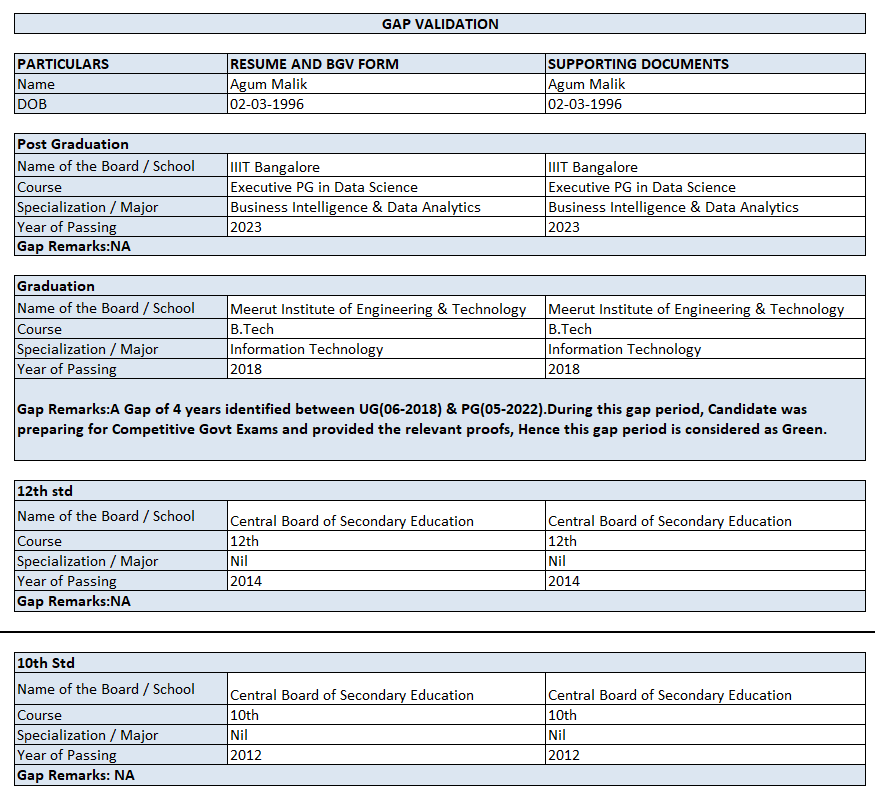 GAP VALIDATION

| PARTICULARS | RESUME AND BGV FORM | SUPPORTING DOCUMENTS |
|---|---|---|
| Name | Agum Malik | Agum Malik |
| DOB | 02-03-1996 | 02-03-1996 |

| Post Graduation | | |
|---|---|---|
| Name of the Board / School | IIIT Bangalore | IIIT Bangalore |
| Course | Executive PG in Data Science | Executive PG in Data Science |
| Specialization / Major | Business Intelligence & Data Analytics | Business Intelligence & Data Analytics |
| Year of Passing | 2023 | 2023 |
| Gap Remarks:NA | | |

| Graduation | | |
|---|---|---|
| Name of the Board / School | Meerut Institute of Engineering & Technology | Meerut Institute of Engineering & Technology |
| Course | B.Tech | B.Tech |
| Specialization / Major | Information Technology | Information Technology |
| Year of Passing | 2018 | 2018 |
| Gap Remarks:A Gap of 4 years identified between UG(06-2018) & PG(05-2022).During this gap period, Candidate was preparing for Competitive Govt Exams and provided the relevant proofs, Hence this gap period is considered as Green. | | |

| 12th std | | |
|---|---|---|
| Name of the Board / School | Central Board of Secondary Education | Central Board of Secondary Education |
| Course | 12th | 12th |
| Specialization / Major | Nil | Nil |
| Year of Passing | 2014 | 2014 |
| Gap Remarks:NA | | |

| 10th Std | | |
|---|---|---|
| Name of the Board / School | Central Board of Secondary Education | Central Board of Secondary Education |
| Course | 10th | 10th |
| Specialization / Major | Nil | Nil |
| Year of Passing | 2012 | 2012 |
| Gap Remarks: NA | | |